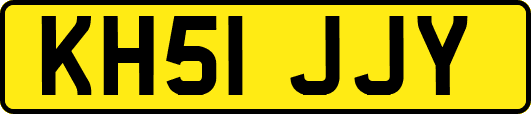 KH51 JJY